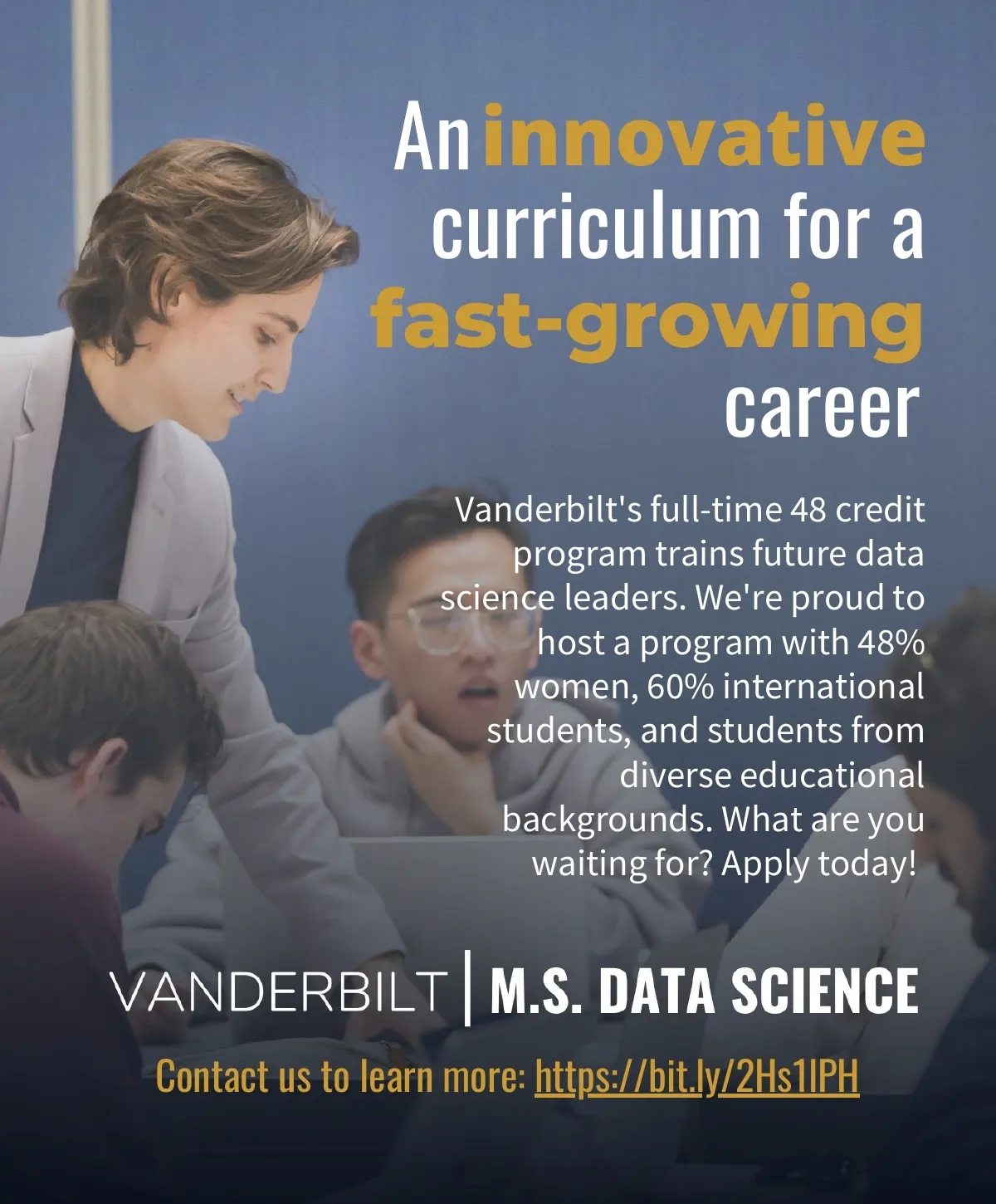 An innovative curriculum for a fast-growing career

Vanderbilt's full-time 48 credit program trains future data science leaders. We're proud to host a program with 48% women, 60% international students, and students from diverse educational backgrounds. What are you waiting for? Apply today!

VANDERBILT | M.S. DATA SCIENCE

Contact us to learn more: https://bit.ly/2Hs1IPH